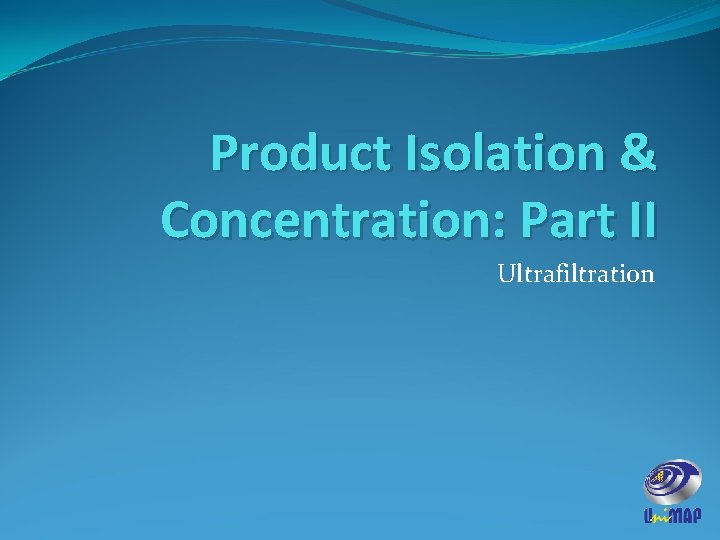 Product Isolation & Concentration: Part II

Ultrafiltration

UniMAP